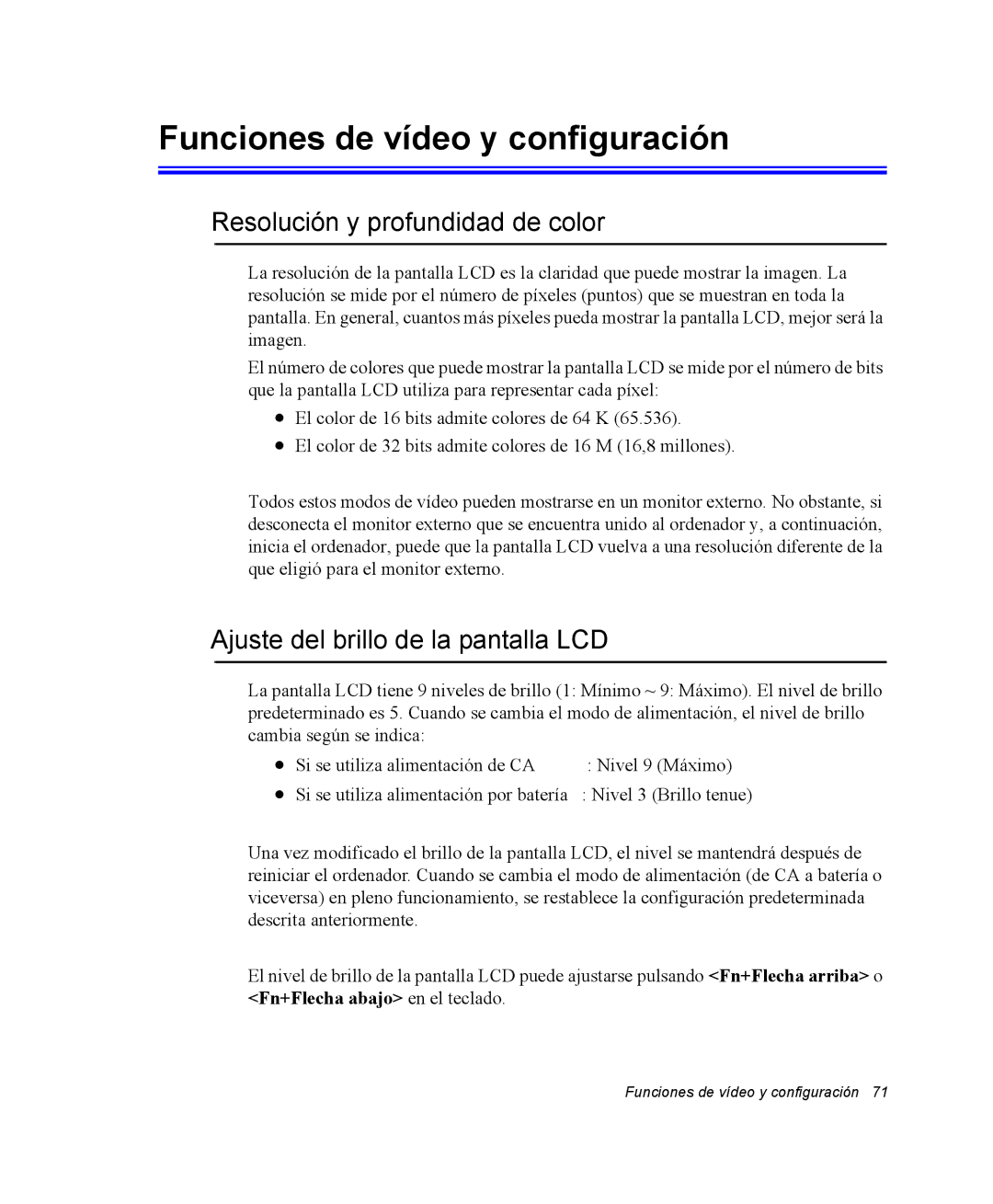 Funciones de vídeo y configuración

Resolución y profundidad de color

La resolución de la pantalla LCD es la claridad que puede mostrar la imagen. La resolución se mide por el número de píxeles (puntos) que se muestran en toda la pantalla. En general, cuantos más píxeles pueda mostrar la pantalla LCD, mejor será la imagen.

El número de colores que puede mostrar la pantalla LCD se mide por el número de bits que la pantalla LCD utiliza para representar cada píxel:

• El color de 16 bits admite colores de 64 K (65.536).
• El color de 32 bits admite colores de 16 M (16,8 millones).

Todos estos modos de vídeo pueden mostrarse en un monitor externo. No obstante, si desconecta el monitor externo que se encuentra unido al ordenador y, a continuación, inicia el ordenador, puede que la pantalla LCD vuelva a una resolución diferente de la que eligió para el monitor externo.

Ajuste del brillo de la pantalla LCD

La pantalla LCD tiene 9 niveles de brillo (1: Mínimo ~ 9: Máximo). El nivel de brillo predeterminado es 5. Cuando se cambia el modo de alimentación, el nivel de brillo cambia según se indica:

• Si se utiliza alimentación de CA : Nivel 9 (Máximo)
• Si se utiliza alimentación por batería : Nivel 3 (Brillo tenue)

Una vez modificado el brillo de la pantalla LCD, el nivel se mantendrá después de reiniciar el ordenador. Cuando se cambia el modo de alimentación (de CA a batería o viceversa) en pleno funcionamiento, se restablece la configuración predeterminada descrita anteriormente.

El nivel de brillo de la pantalla LCD puede ajustarse pulsando <Fn+Flecha arriba> o <Fn+Flecha abajo> en el teclado.

Funciones de vídeo y configuración 71